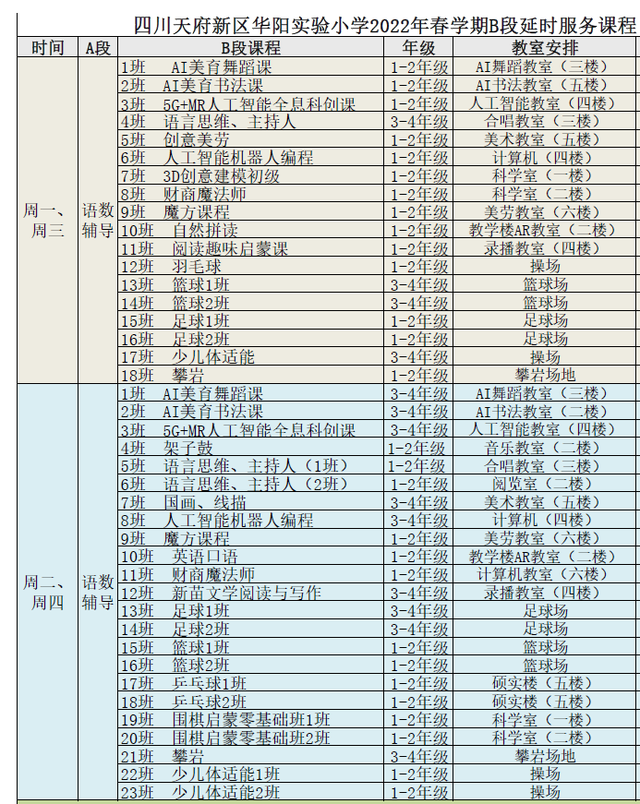 四川天府新区华阳实验小学2022年春学期B段延时服务课程

| 时间 | A段 | B段课程 | 年级 | 教室安排 |
|---|---|---|---|---|
| 周一、周三 | 语数辅导 | 1班　AI美育舞蹈课 | 1-2年级 | AI舞蹈教室（三楼） |
| | | 2班　AI美育书法课 | 1-2年级 | AI书法教室（五楼） |
| | | 3班　5G+MR人工智能全息科创课 | 1-2年级 | 人工智能教室（四楼） |
| | | 4班　语言思维、主持人 | 3-4年级 | 合唱教室（三楼） |
| | | 5班　创意美劳 | 1-2年级 | 美术教室（五楼） |
| | | 6班　人工智能机器人编程 | 1-2年级 | 计算机（四楼） |
| | | 7班　3D创意建模初级 | 1-2年级 | 科学室（一楼） |
| | | 8班　财商魔法师 | 1-2年级 | 科学室（二楼） |
| | | 9班　魔方课程 | 1-2年级 | 美劳教室（六楼） |
| | | 10班　自然拼读 | 1-2年级 | 教学楼AR教室（二楼） |
| | | 11班　阅读趣味启蒙课 | 1-2年级 | 录播教室（四楼） |
| | | 12班　羽毛球 | 1-2年级 | 操场 |
| | | 13班　篮球1班 | 3-4年级 | 篮球场 |
| | | 14班　篮球2班 | 3-4年级 | 篮球场 |
| | | 15班　足球1班 | 1-2年级 | 足球场 |
| | | 16班　足球2班 | 1-2年级 | 足球场 |
| | | 17班　少儿体适能 | 3-4年级 | 操场 |
| | | 18班　攀岩 | 1-2年级 | 攀岩场地 |
| 周二、周四 | 语数辅导 | 1班　AI美育舞蹈课 | 3-4年级 | AI舞蹈教室（三楼） |
| | | 2班　AI美育书法课 | 3-4年级 | AI书法教室（二楼） |
| | | 3班　5G+MR人工智能全息科创课 | 3-4年级 | 人工智能教室（四楼） |
| | | 4班　架子鼓 | 1-2年级 | 音乐教室（二楼） |
| | | 5班　语言思维、主持人（1班） | 1-2年级 | 合唱教室（三楼） |
| | | 6班　语言思维、主持人（2班） | 1-2年级 | 阅览室（二楼） |
| | | 7班　国画、线描 | 3-4年级 | 美术教室（五楼） |
| | | 8班　人工智能机器人编程 | 3-4年级 | 计算机（四楼） |
| | | 9班　魔方课程 | 1-2年级 | 美劳教室（六楼） |
| | | 10班　英语口语 | 1-2年级 | 教学楼AR教室（二楼） |
| | | 11班　财商魔法师 | 1-2年级 | 计算机教室（六楼） |
| | | 12班　新苗文学阅读与写作 | 3-4年级 | 录播教室（四楼） |
| | | 13班　足球1班 | 3-4年级 | 足球场 |
| | | 14班　足球2班 | 3-4年级 | 足球场 |
| | | 15班　篮球1班 | 1-2年级 | 篮球场 |
| | | 16班　篮球2班 | 1-2年级 | 篮球场 |
| | | 17班　乒乓球1班 | 1-2年级 | 硕实楼（五楼） |
| | | 18班　乒乓球2班 | 1-2年级 | 硕实楼（五楼） |
| | | 19班　围棋启蒙零基础班1班 | 1-2年级 | 科学室（一楼） |
| | | 20班　围棋启蒙零基础班2班 | 1-2年级 | 科学室（二楼） |
| | | 21班　攀岩 | 3-4年级 | 攀岩场地 |
| | | 22班　少儿体适能1班 | 1-2年级 | 操场 |
| | | 23班　少儿体适能2班 | 1-2年级 | 操场 |